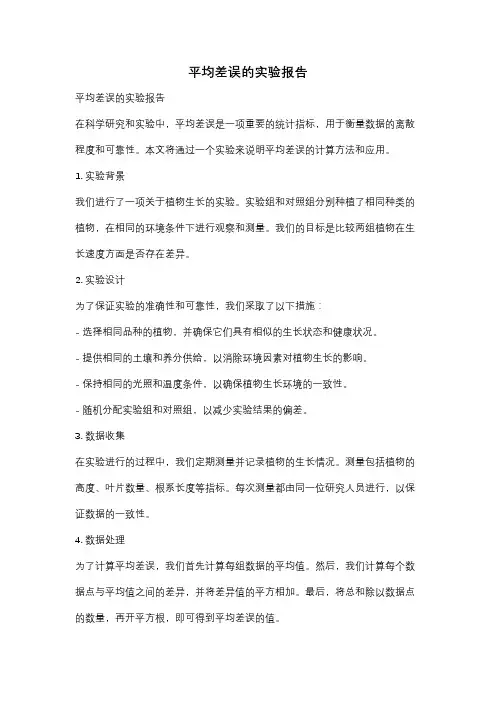 平均差误的实验报告

平均差误的实验报告

在科学研究和实验中，平均差误是一项重要的统计指标，用于衡量数据的离散程度和可靠性。本文将通过一个实验来说明平均差误的计算方法和应用。

1. 实验背景

我们进行了一项关于植物生长的实验。实验组和对照组分别种植了相同种类的植物，在相同的环境条件下进行观察和测量。我们的目标是比较两组植物在生长速度方面是否存在差异。

2. 实验设计

为了保证实验的准确性和可靠性，我们采取了以下措施：

- 选择相同品种的植物，并确保它们具有相似的生长状态和健康状况。

- 提供相同的土壤和养分供给，以消除环境因素对植物生长的影响。

- 保持相同的光照和温度条件，以确保植物生长环境的一致性。

- 随机分配实验组和对照组，以减少实验结果的偏差。

3. 数据收集

在实验进行的过程中，我们定期测量并记录植物的生长情况。测量包括植物的高度、叶片数量、根系长度等指标。每次测量都由同一位研究人员进行，以保证数据的一致性。

4. 数据处理

为了计算平均差误，我们首先计算每组数据的平均值。然后，我们计算每个数据点与平均值之间的差异，并将差异值的平方相加。最后，将总和除以数据点的数量，再开平方根，即可得到平均差误的值。